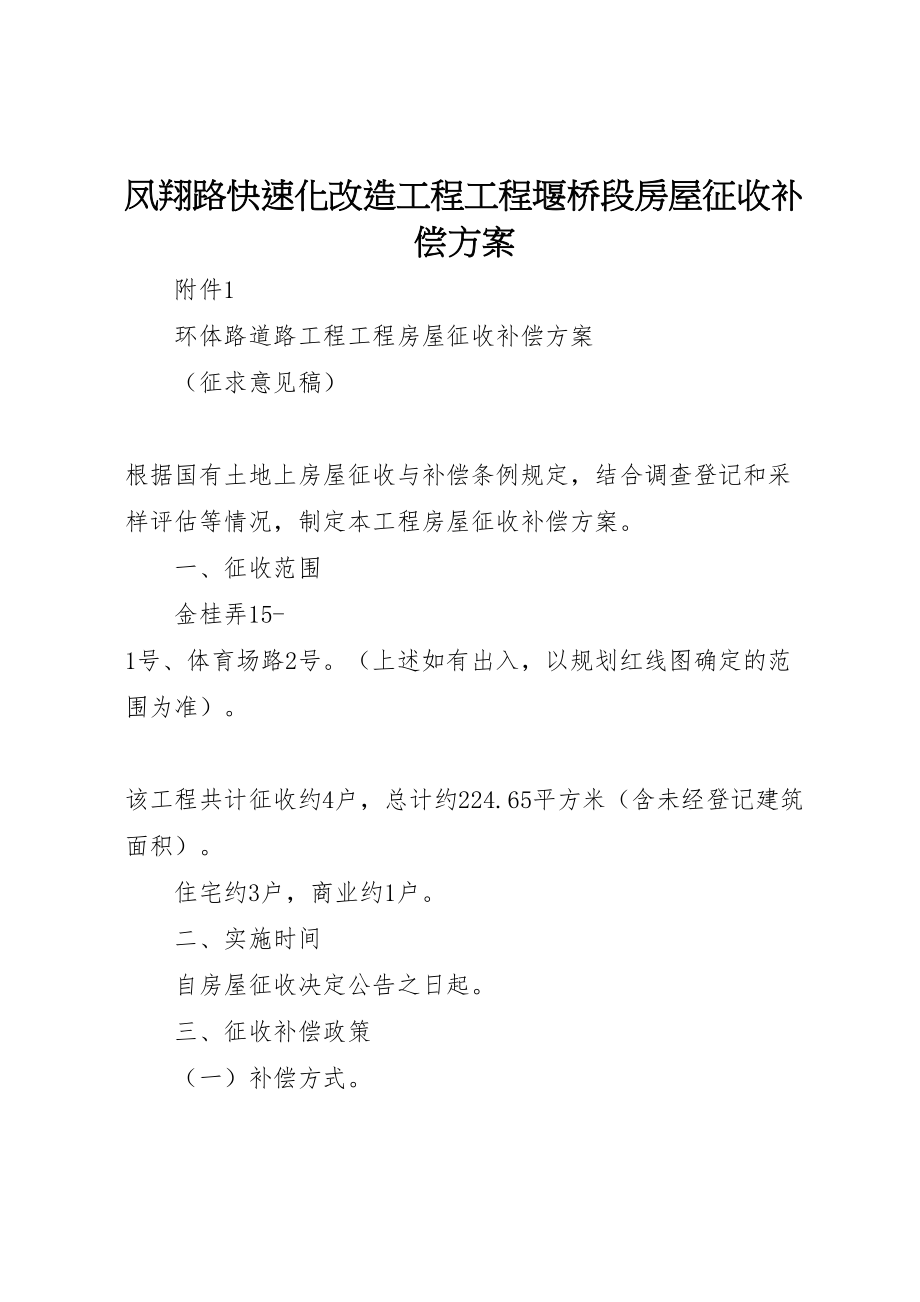 凤翔路快速化改造工程工程堰桥段房屋征收补偿方案

附件1

环体路道路工程工程房屋征收补偿方案

（征求意见稿）

根据国有土地上房屋征收与补偿条例规定，结合调查登记和采样评估等情况，制定本工程房屋征收补偿方案。

一、征收范围

金桂弄15-1号、体育场路2号。（上述如有出入，以规划红线图确定的范围为准）。

该工程共计征收约4户，总计约224.65平方米（含未经登记建筑面积）。

住宅约3户，商业约1户。

二、实施时间

自房屋征收决定公告之日起。

三、征收补偿政策

（一）补偿方式。